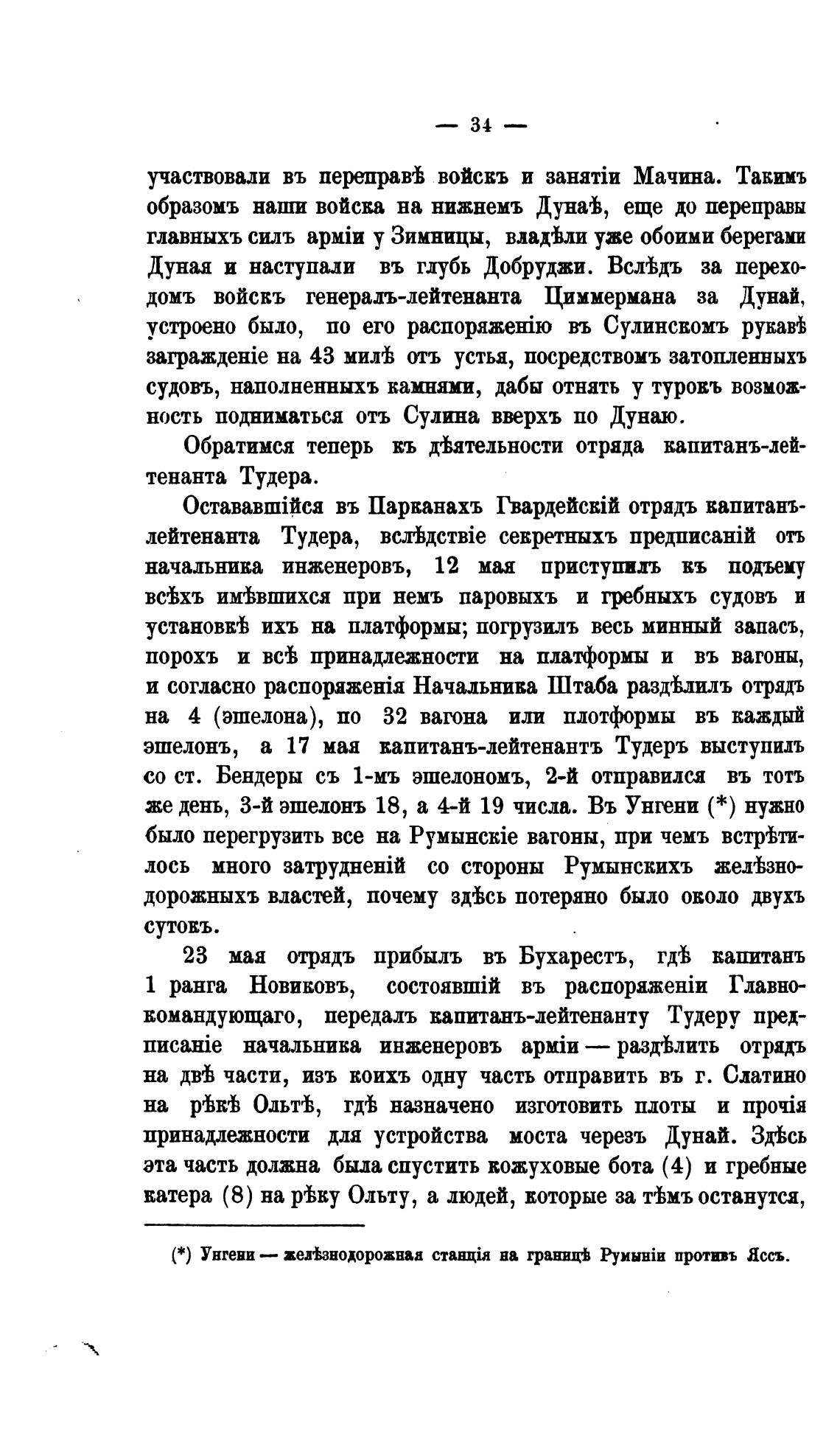 — 34 —

участвовали въ переправѣ войскъ и занятіи Мачина. Такимъ образомъ наши войска на нижнемъ Дунаѣ, еще до переправы главныхъ силъ арміи у Зимницы, владѣли уже обоими берегами Дуная и наступали въ глубь Добруджи. Вслѣдъ за переходомъ войскъ генералъ-лейтенанта Циммермана за Дунай, устроено было, по его распоряженію въ Сулинскомъ рукавѣ загражденіе на 43 милѣ отъ устья, посредствомъ затопленныхъ судовъ, наполненныхъ камнями, дабы отнять у турокъ возможность подниматься отъ Сулина вверхъ по Дунаю.

Обратимся теперь къ дѣятельности отряда капитанъ-лейтенанта Тудера.

Остававшійся въ Парканахъ Гвардейскій отрядъ капитанъ-лейтенанта Тудера, вслѣдствіе секретныхъ предписаній отъ начальника инженеровъ, 12 мая приступилъ къ подъему всѣхъ имѣвшихся при немъ паровыхъ и гребныхъ судовъ и установкѣ ихъ на платформы; погрузилъ весь минный запасъ, порохъ и всѣ принадлежности на платформы и въ вагоны, и согласно распоряженія Начальника Штаба раздѣлилъ отрядъ на 4 (эшелона), по 32 вагона или плотформы въ каждый эшелонъ, а 17 мая капитанъ-лейтенантъ Тудеръ выступилъ со ст. Бендеры съ 1-мъ эшелономъ, 2-й отправился въ тотъ же день, 3-й эшелонъ 18, а 4-й 19 числа. Въ Унгени (*) нужно было перегрузить все на Румынскіе вагоны, при чемъ встрѣтилось много затрудненій со стороны Румынскихъ желѣзнодорожныхъ властей, почему здѣсь потеряно было около двухъ сутокъ.

23 мая отрядъ прибылъ въ Бухарестъ, гдѣ капитанъ 1 ранга Новиковъ, состоявшій въ распоряженіи Главнокомандующаго, передалъ капитанъ-лейтенанту Тудеру предписаніе начальника инженеровъ арміи — раздѣлить отрядъ на двѣ части, изъ коихъ одну часть отправить въ г. Слатино на рѣкѣ Ольтѣ, гдѣ назначено изготовить плоты и прочія принадлежности для устройства моста черезъ Дунай. Здѣсь эта часть должна была спустить кожуховые бота (4) и гребные катера (8) на рѣку Ольту, а людей, которые за тѣмъ останутся,

(*) Унгени — желѣзнодорожная станція на границѣ Румыніи противъ Яссъ.